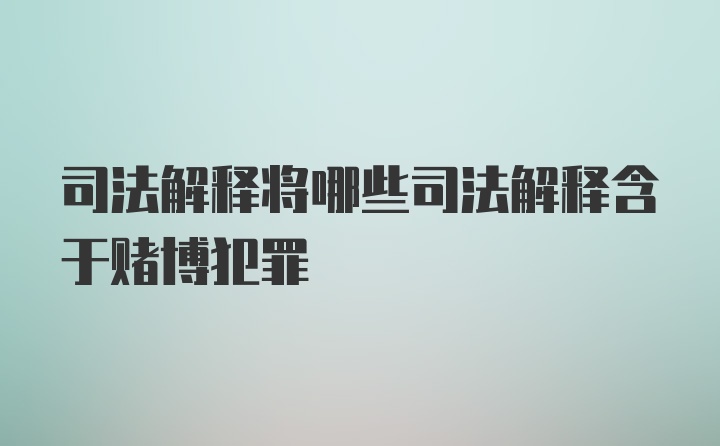 司法解释将哪些司法解释含于赌博犯罪